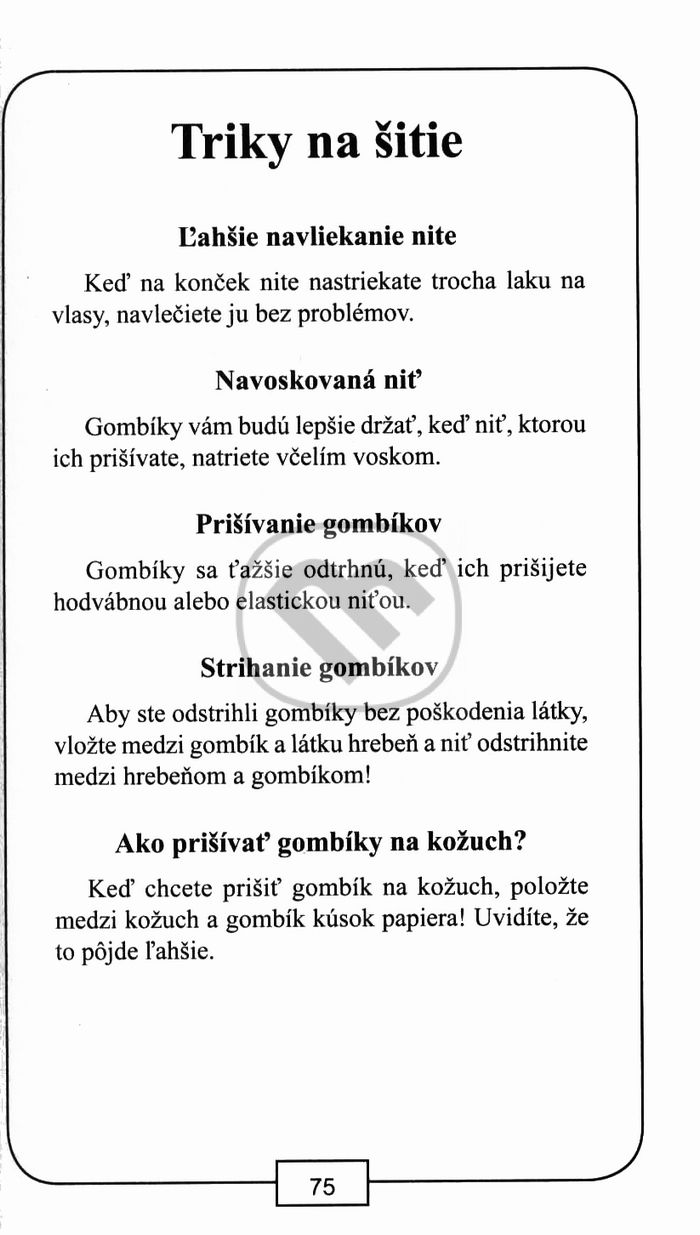 Triky na šitie

Ľahšie navliekanie nite

Keď na konček nite nastriekate trocha laku na vlasy, navlečiete ju bez problémov.

Navoskovaná niť

Gombíky vám budú lepšie držať, keď niť, ktorou ich prišívate, natriete včelím voskom.

Prišívanie gombíkov

Gombíky sa ťažšie odtrhnú, keď ich prišijete hodvábnou alebo elastickou niťou.

Strihanie gombíkov

Aby ste odstrihli gombíky bez poškodenia látky, vložte medzi gombík a látku hrebeň a niť odstrihnite medzi hrebeňom a gombíkom!

Ako prišívať gombíky na kožuch?

Keď chcete prišiť gombík na kožuch, položte medzi kožuch a gombík kúsok papiera! Uvidíte, že to pôjde ľahšie.

75